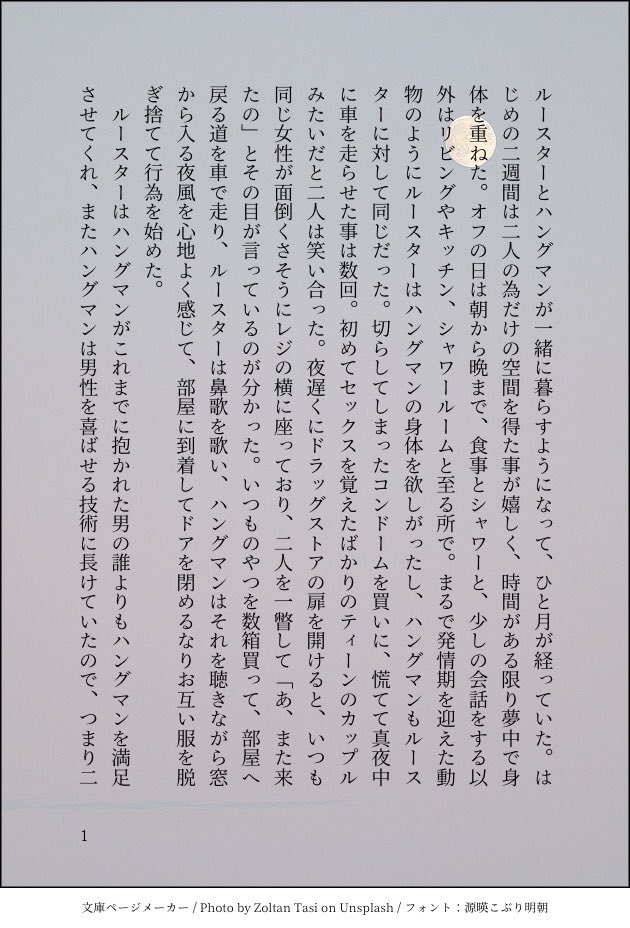 ルースターとハングマンが一緒に暮らすようになって、ひと月が経っていた。はじめの二週間は二人の為だけの空間を得た事が嬉しく、時間がある限り夢中で身体を重ねた。オフの日は朝から晩まで、食事とシャワーと、少しの会話をする以外はリビングやキッチン、シャワールームと至る所で。まるで発情期を迎えた動物のようにルースターはハングマンの身体を欲しがったし、ハングマンもルースターに対して同じだった。切らしてしまったコンドームを買いに、慌てて真夜中に車を走らせた事は数回。初めてセックスを覚えたばかりのティーンのカップルみたいだと二人は笑い合った。夜遅くにドラッグストアの扉を開けると、いつも同じ女性が面倒くさそうにレジの横に座っており、二人を一瞥して「あ、また来たの」とその目が言っているのが分かった。いつものやつを数箱買って、部屋へ戻る道を車で走り、ルースターは鼻歌を歌い、ハングマンはそれを聴きながら窓から入る夜風を心地よく感じて、部屋に到着してドアを閉めるなりお互い服を脱ぎ捨てて行為を始めた。

ルースターはハングマンがこれまでに抱かれた男の誰よりもハングマンを満足させてくれ、またハングマンは男性を喜ばせる技術に長けていたので、つまり二

1

文庫ページメーカー / Photo by Zoltan Tasi on Unsplash / フォント：源暎こぶり明朝